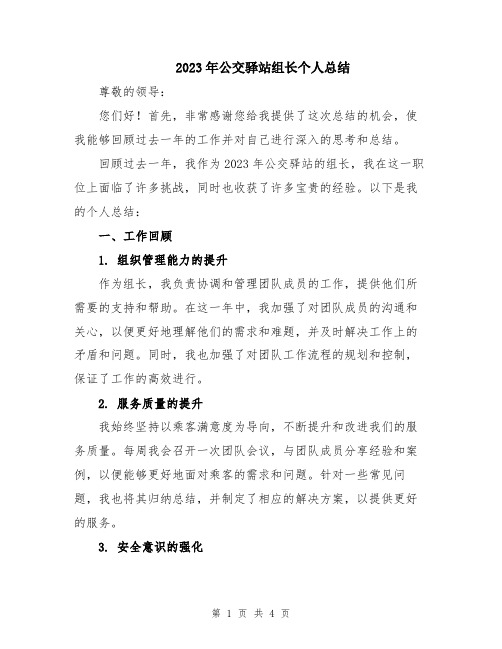 2023年公交驿站组长个人总结

尊敬的领导：

您们好！首先，非常感谢您给我提供了这次总结的机会，使我能够回顾过去一年的工作并对自己进行深入的思考和总结。

回顾过去一年，我作为2023年公交驿站的组长，我在这一职位上面临了许多挑战，同时也收获了许多宝贵的经验。以下是我的个人总结：

一、工作回顾

1. 组织管理能力的提升

作为组长，我负责协调和管理团队成员的工作，提供他们所需要的支持和帮助。在这一年中，我加强了对团队成员的沟通和关心，以便更好地理解他们的需求和难题，并及时解决工作上的矛盾和问题。同时，我也加强了对团队工作流程的规划和控制，保证了工作的高效进行。

2. 服务质量的提升

我始终坚持以乘客满意度为导向，不断提升和改进我们的服务质量。每周我会召开一次团队会议，与团队成员分享经验和案例，以便能够更好地面对乘客的需求和问题。针对一些常见问题，我也将其归纳总结，并制定了相应的解决方案，以提供更好的服务。

3. 安全意识的强化

第 1 页 共 4 页